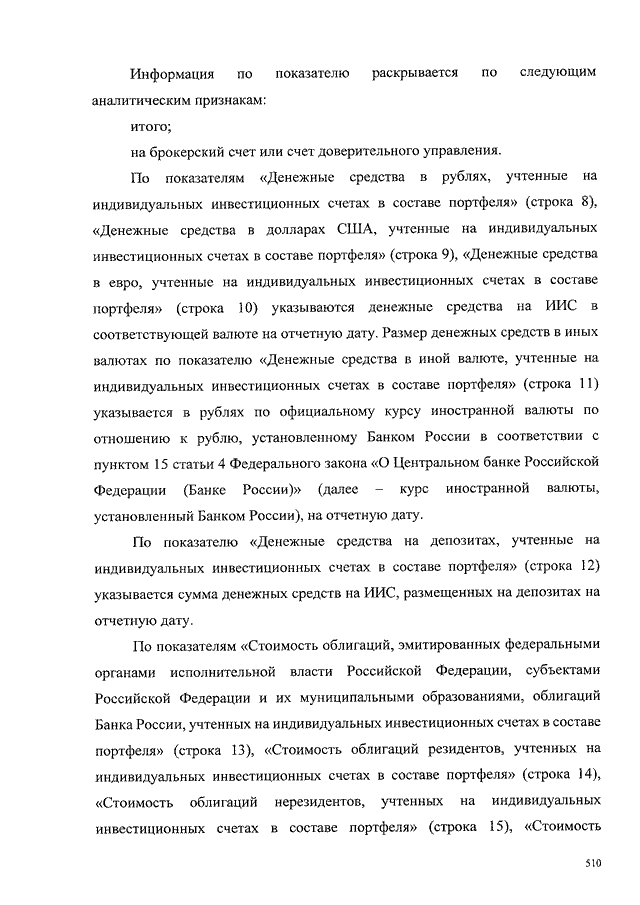 Информация по показателю раскрывается по следующим аналитическим признакам:

итого;

на брокерский счет или счет доверительного управления.

По показателям «Денежные средства в рублях, учтенные на индивидуальных инвестиционных счетах в составе портфеля» (строка 8), «Денежные средства в долларах США, учтенные на индивидуальных инвестиционных счетах в составе портфеля» (строка 9), «Денежные средства в евро, учтенные на индивидуальных инвестиционных счетах в составе портфеля» (строка 10) указываются денежные средства на ИИС в соответствующей валюте на отчетную дату. Размер денежных средств в иных валютах по показателю «Денежные средства в иной валюте, учтенные на индивидуальных инвестиционных счетах в составе портфеля» (строка 11) указывается в рублях по официальному курсу иностранной валюты по отношению к рублю, установленному Банком России в соответствии с пунктом 15 статьи 4 Федерального закона «О Центральном банке Российской Федерации (Банке России)» (далее – курс иностранной валюты, установленный Банком России), на отчетную дату.

По показателю «Денежные средства на депозитах, учтенные на индивидуальных инвестиционных счетах в составе портфеля» (строка 12) указывается сумма денежных средств на ИИС, размещенных на депозитах на отчетную дату.

По показателям «Стоимость облигаций, эмитированных федеральными органами исполнительной власти Российской Федерации, субъектами Российской Федерации и их муниципальными образованиями, облигаций Банка России, учтенных на индивидуальных инвестиционных счетах в составе портфеля» (строка 13), «Стоимость облигаций резидентов, учтенных на индивидуальных инвестиционных счетах в составе портфеля» (строка 14), «Стоимость облигаций нерезидентов, учтенных на индивидуальных инвестиционных счетах в составе портфеля» (строка 15), «Стоимость

510